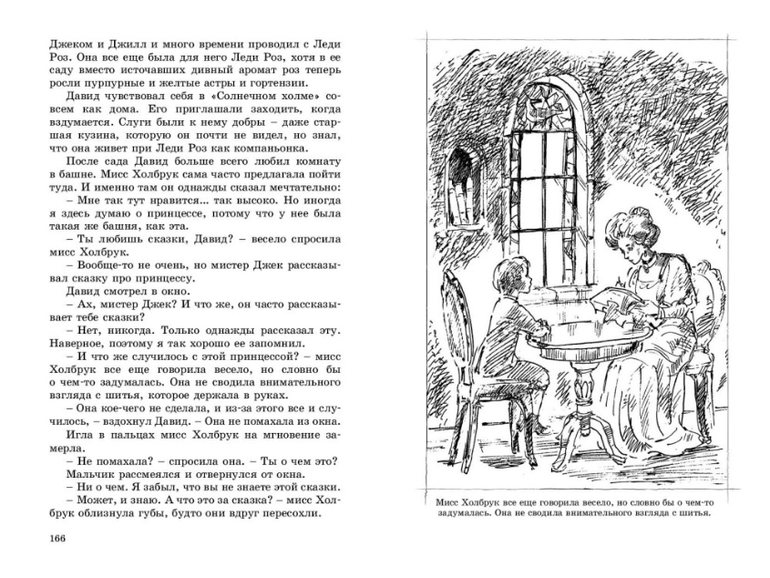 Джеком и Джилл и много времени проводил с Леди Роз. Она все еще была для него Леди Роз, хотя в ее саду вместо источавших дивный аромат роз теперь росли пурпурные и желтые астры и гортензии.

Давид чувствовал себя в «Солнечном холме» совсем как дома. Его приглашали заходить, когда вздумается. Слуги были к нему добры – даже старшая кузина, которую он почти не видел, но знал, что она живет при Леди Роз как компаньонка.

После сада Давид больше всего любил комнату в башне. Мисс Холбрук сама часто предлагала пойти туда. И именно там он однажды сказал мечтательно:

– Мне так тут нравится... так высоко. Но иногда я здесь думаю о принцессе, потому что у нее была такая же башня, как эта.

– Ты любишь сказки, Давид? – весело спросила мисс Холбрук.

– Вообще-то не очень, но мистер Джек рассказывал сказку про принцессу.

Давид смотрел в окно.

– Ах, мистер Джек? И что же, он часто рассказывает тебе сказки?

– Нет, никогда. Только однажды рассказал эту. Наверное, поэтому я так хорошо ее запомнил.

– И что же случилось с этой принцессой? – мисс Холбрук все еще говорила весело, но словно бы о чем-то задумалась. Она не сводила внимательного взгляда с шитья, которое держала в руках.

– Она кое-чего не сделала, и из-за этого все и случилось, – вздохнул Давид. – Она не помахала из окна.

Игла в пальцах мисс Холбрук на мгновение замерла.

– Не помахала? – спросила она. – Ты о чем это?

Мальчик рассмеялся и отвернулся от окна.

– Ни о чем. Я забыл, что вы не знаете этой сказки.

– Может, и знаю. А что это за сказка? – мисс Холбрук облизнула губы, будто они вдруг пересохли.

166

Мисс Холбрук все еще говорила весело, но словно бы о чем-то задумалась. Она не сводила внимательного взгляда с шитья.